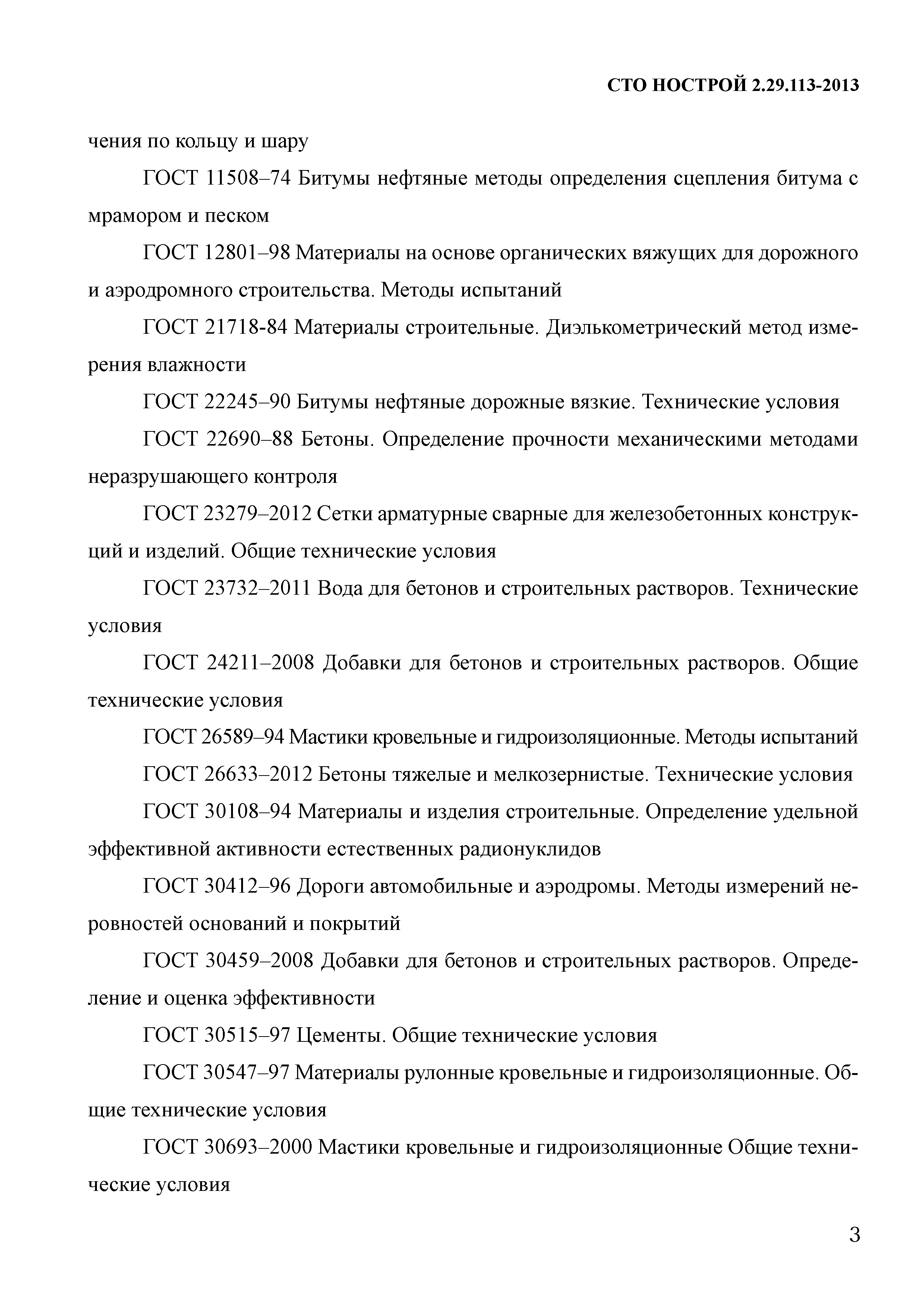 СТО НОСТРОЙ 2.29.113-2013

чения по кольцу и шару

ГОСТ 11508–74 Битумы нефтяные методы определения сцепления битума с мрамором и песком

ГОСТ 12801–98 Материалы на основе органических вяжущих для дорожного и аэродромного строительства. Методы испытаний

ГОСТ 21718-84 Материалы строительные. Диэлькометрический метод измерения влажности

ГОСТ 22245–90 Битумы нефтяные дорожные вязкие. Технические условия

ГОСТ 22690–88 Бетоны. Определение прочности механическими методами неразрушающего контроля

ГОСТ 23279–2012 Сетки арматурные сварные для железобетонных конструкций и изделий. Общие технические условия

ГОСТ 23732–2011 Вода для бетонов и строительных растворов. Технические условия

ГОСТ 24211–2008 Добавки для бетонов и строительных растворов. Общие технические условия

ГОСТ 26589–94 Мастики кровельные и гидроизоляционные. Методы испытаний

ГОСТ 26633–2012 Бетоны тяжелые и мелкозернистые. Технические условия

ГОСТ 30108–94 Материалы и изделия строительные. Определение удельной эффективной активности естественных радионуклидов

ГОСТ 30412–96 Дороги автомобильные и аэродромы. Методы измерений неровностей оснований и покрытий

ГОСТ 30459–2008 Добавки для бетонов и строительных растворов. Определение и оценка эффективности

ГОСТ 30515–97 Цементы. Общие технические условия

ГОСТ 30547–97 Материалы рулонные кровельные и гидроизоляционные. Общие технические условия

ГОСТ 30693–2000 Мастики кровельные и гидроизоляционные Общие технические условия

3